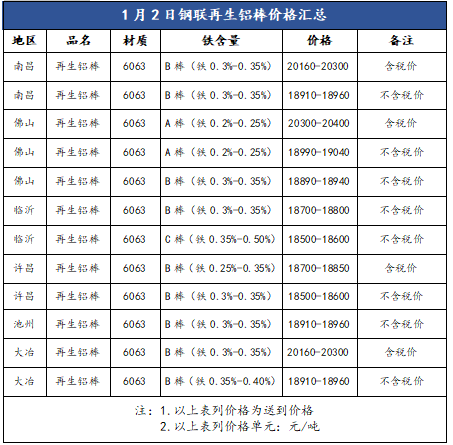 1月2日钢联再生铝棒价格汇总

| 地区 | 品名 | 材质 | 铁含量 | 价格 | 备注 |
|---|---|---|---|---|---|
| 南昌 | 再生铝棒 | 6063 | B棒（铁0.3%-0.35%） | 20160-20300 | 含税价 |
| 南昌 | 再生铝棒 | 6063 | B棒（铁0.3%-0.35%） | 18910-18960 | 不含税价 |
| 佛山 | 再生铝棒 | 6063 | A棒（铁0.2%-0.25%） | 20300-20400 | 含税价 |
| 佛山 | 再生铝棒 | 6063 | A棒（铁0.2%-0.25%） | 18990-19040 | 不含税价 |
| 佛山 | 再生铝棒 | 6063 | B棒（铁0.3%-0.35%） | 18890-18940 | 不含税价 |
| 临沂 | 再生铝棒 | 6063 | B棒（铁0.3%-0.35%） | 18700-18800 | 不含税价 |
| 临沂 | 再生铝棒 | 6063 | C棒（铁0.35%-0.50%） | 18500-18600 | 不含税价 |
| 许昌 | 再生铝棒 | 6063 | B棒（铁0.25%-0.35%） | 18700-18850 | 含税价 |
| 许昌 | 再生铝棒 | 6063 | B棒（铁0.3%-0.35%） | 18500-18600 | 不含税价 |
| 池州 | 再生铝棒 | 6063 | B棒（铁0.3%-0.35%） | 18910-18960 | 不含税价 |
| 大冶 | 再生铝棒 | 6063 | B棒（铁0.3%-0.35%） | 20160-20300 | 含税价 |
| 大冶 | 再生铝棒 | 6063 | B棒（铁0.35%-0.40%） | 18910-18960 | 不含税价 |

注：1.以上表列价格为送到价格
2.以上表列价格单元：元/吨